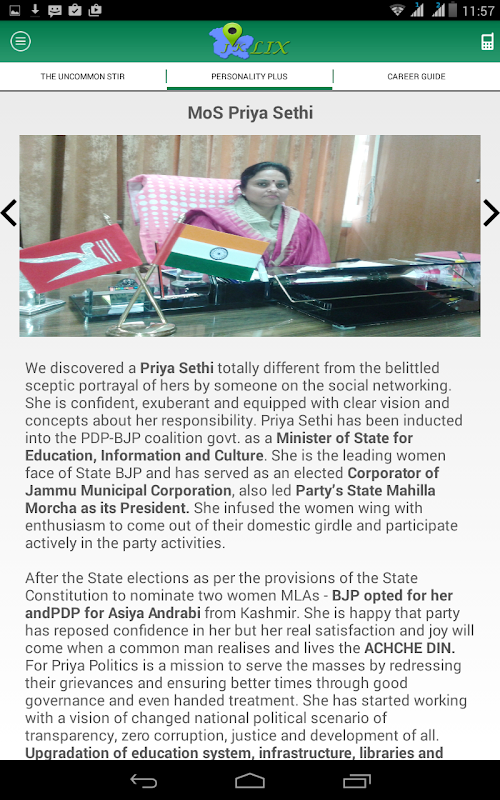 11:57

J&K LIX

THE UNCOMMON STIR
PERSONALITY PLUS
CAREER GUIDE

MoS Priya Sethi

We discovered a Priya Sethi totally different from the belittled sceptic portrayal of hers by someone on the social networking. She is confident, exuberant and equipped with clear vision and concepts about her responsibility. Priya Sethi has been inducted into the PDP-BJP coalition govt. as a Minister of State for Education, Information and Culture. She is the leading women face of State BJP and has served as an elected Corporator of Jammu Municipal Corporation, also led Party's State Mahilla Morcha as its President. She infused the women wing with enthusiasm to come out of their domestic girdle and participate actively in the party activities.

After the State elections as per the provisions of the State Constitution to nominate two women MLAs - BJP opted for her andPDP for Asiya Andrabi from Kashmir. She is happy that party has reposed confidence in her but her real satisfaction and joy will come when a common man realises and lives the ACHCHE DIN. For Priya Politics is a mission to serve the masses by redressing their grievances and ensuring better times through good governance and even handed treatment. She has started working with a vision of changed national political scenario of transparency, zero corruption, justice and development of all. Upgradation of education system, infrastructure, libraries and